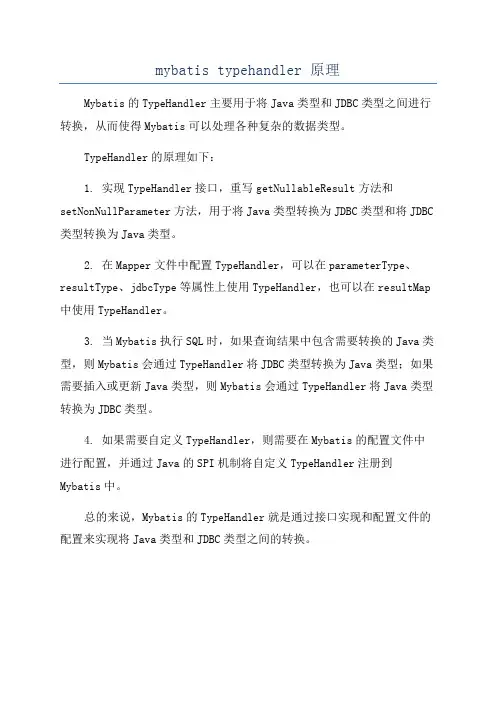 mybatis typehandler 原理

Mybatis 的 TypeHandler 主要用于将 Java 类型和 JDBC 类型之间进行转换，从而使得 Mybatis 可以处理各种复杂的数据类型。

TypeHandler 的原理如下：

1. 实现 TypeHandler 接口，重写 getNullableResult 方法和 setNonNullParameter 方法，用于将 Java 类型转换为 JDBC 类型和将 JDBC 类型转换为 Java 类型。

2. 在 Mapper 文件中配置 TypeHandler，可以在 parameterType、resultType、jdbcType 等属性上使用 TypeHandler，也可以在 resultMap 中使用 TypeHandler。

3. 当 Mybatis 执行 SQL 时，如果查询结果中包含需要转换的 Java 类型，则 Mybatis 会通过 TypeHandler 将 JDBC 类型转换为 Java 类型；如果需要插入或更新 Java 类型，则 Mybatis 会通过 TypeHandler 将 Java 类型转换为 JDBC 类型。

4. 如果需要自定义 TypeHandler，则需要在 Mybatis 的配置文件中进行配置，并通过 Java 的 SPI 机制将自定义 TypeHandler 注册到 Mybatis 中。

总的来说，Mybatis 的 TypeHandler 就是通过接口实现和配置文件的配置来实现将 Java 类型和 JDBC 类型之间的转换。